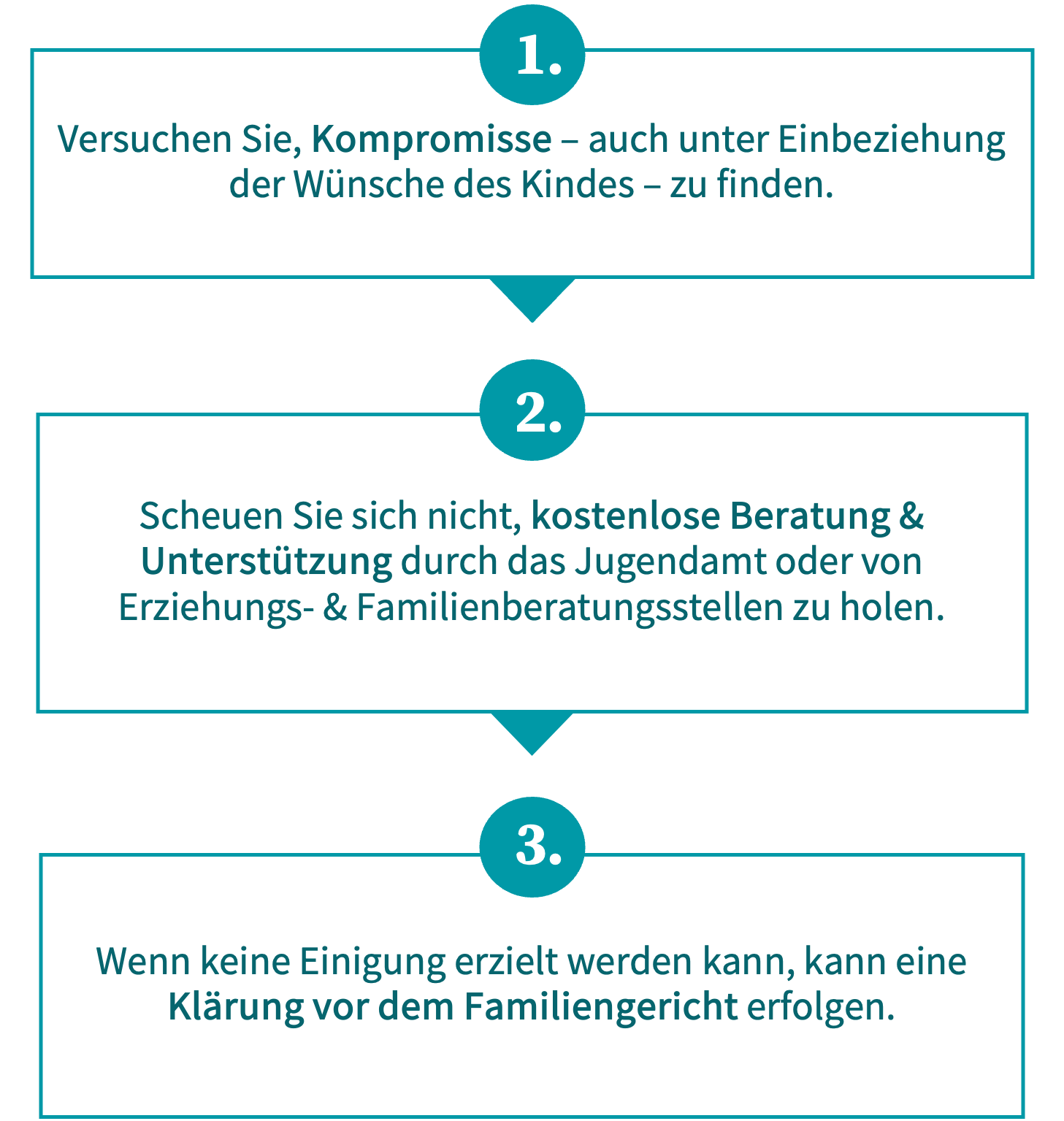 1.

Versuchen Sie, Kompromisse – auch unter Einbeziehung der Wünsche des Kindes – zu finden.

2.

Scheuen Sie sich nicht, kostenlose Beratung & Unterstützung durch das Jugendamt oder von Erziehungs- & Familienberatungsstellen zu holen.

3.

Wenn keine Einigung erzielt werden kann, kann eine Klärung vor dem Familiengericht erfolgen.